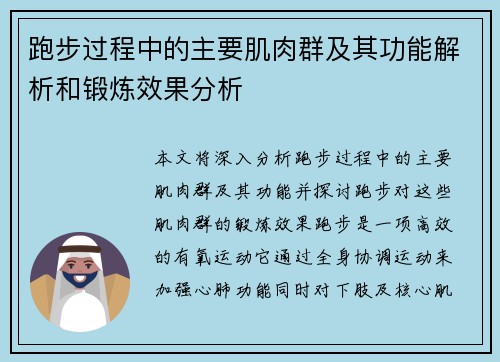 跑步过程中的主要肌肉群及其功能解析和锻炼效果分析

本文将深入分析跑步过程中的主要肌肉群及其功能并探讨跑步对这些肌肉群的锻炼效果跑步是一项高效的有氧运动它通过全身协调运动来加强心肺功能同时对下肢及核心肌